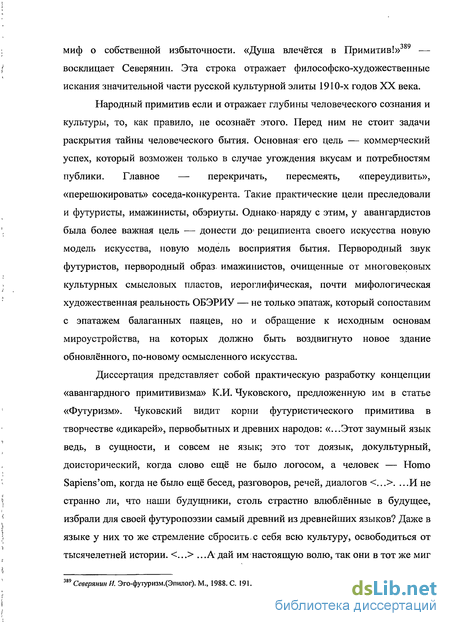 миф о собственной избыточности. «Душа влечётся в Примитив!»$^{389}$ — восклицает Северянин. Эта строка отражает философско-художественные искания значительной части русской культурной элиты 1910-х годов XX века.

Народный примитив если и отражает глубины человеческого сознания и культуры, то, как правило, не осознаёт этого. Перед ним не стоит задачи раскрытия тайны человеческого бытия. Основная его цель — коммерческий успех, который возможен только в случае угождения вкусам и потребностям публики. Главное — перекричать, пересмеять, «переудивить», «перешокировать» соседа-конкурента. Такие практические цели преследовали и футуристы, имажинисты, обэриуты. Однако наряду с этим, у авангардистов была более важная цель — донести до реципиента своего искусства новую модель искусства, новую модель восприятия бытия. Первородный звук футуристов, первородный образ имажинистов, очищенные от многовековых культурных смысловых пластов, иероглифическая, почти мифологическая художественная реальность ОБЭРИУ — не только эпатаж, который сопоставим с эпатажем балаганных паяцев, но и обращение к исходным основам мироустройства, на которых должно быть воздвигнуто новое здание обновлённого, по-новому осмысленного искусства.

Диссертация представляет собой практическую разработку концепции «авангардного примитивизма» К.И. Чуковского, предложенную им в статье «Футуризм». Чуковский видит корни футуристического примитива в творчестве «дикарей», первобытных и древних народов: «…Этот заумный язык ведь, в сущности, и совсем не язык; это тот доязык, докультурный, доисторический, когда слово ещё не было логосом, а человек — Homo Sapiens'ом, когда не было ещё бесед, разговоров, речей, диалогов <…>. …И не странно ли, что наши будущники, столь страстно влюблённые в будущее, избрали для своей футуропоэзии самый древний из древнейших языков? Даже в языке у них то же стремление сбросить с себя всю культуру, освободиться от тысячелетней истории. <…> …А дай им настоящую волю, так они в тот же миг

$^{389}$ Северянин И. Эго-футуризм.(Эпилог). М., 1988. С. 191.

dsLib.net
библиотека диссертаций